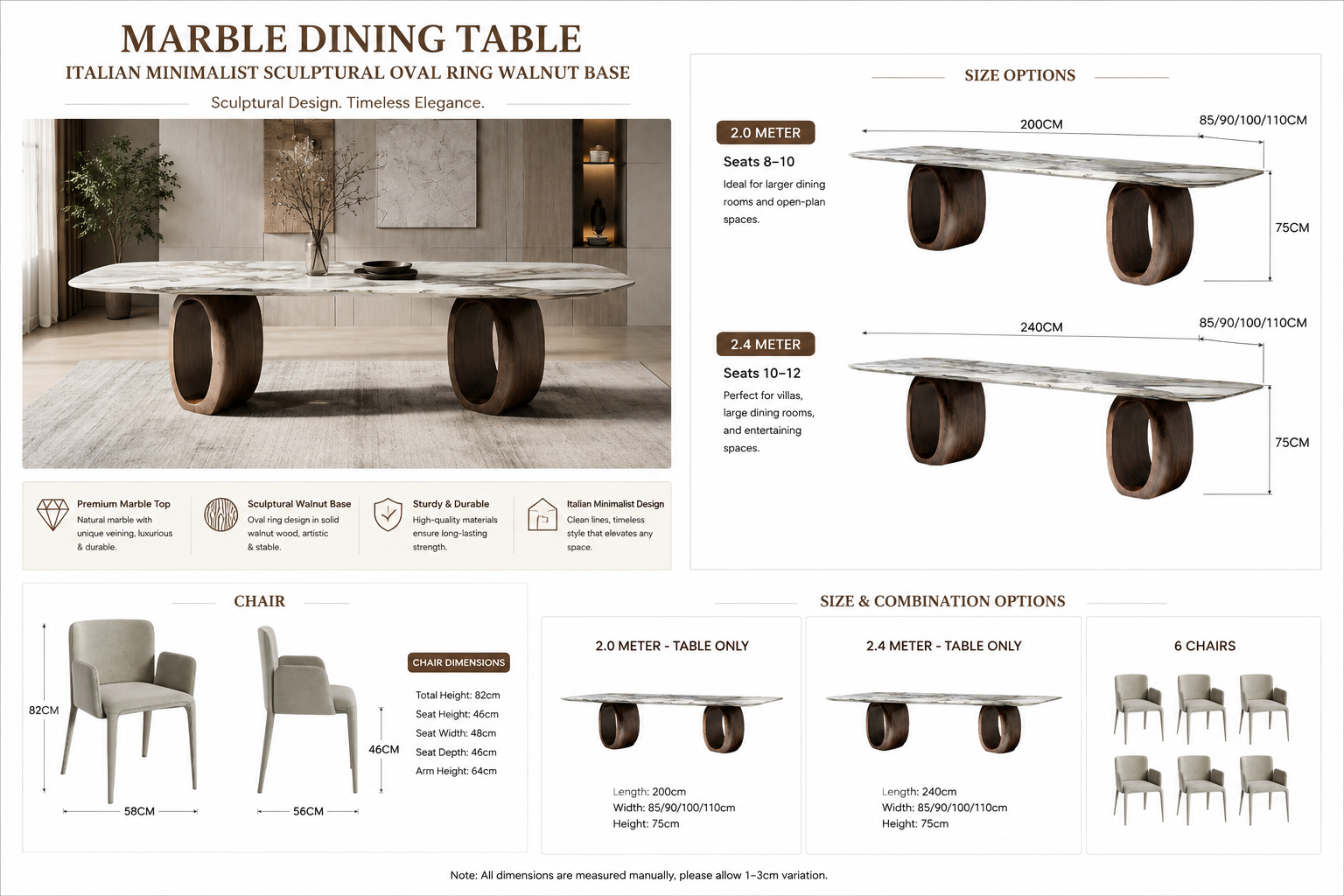 MARBLE DINING TABLE

ITALIAN MINIMALIST SCULPTURAL OVAL RING WALNUT BASE

Sculptural Design. Timeless Elegance.

Premium Marble Top
Natural marble with unique veining, luxurious & durable.

Sculptural Walnut Base
Oval ring design in solid walnut wood, artistic & stable.

Sturdy & Durable
High-quality materials ensure long-lasting strength.

Italian Minimalist Design
Clean lines, timeless style that elevates any space.

SIZE OPTIONS

2.0 METER
Seats 8–10
Ideal for larger dining rooms and open-plan spaces.

200CM
85/90/100/110CM
75CM

2.4 METER
Seats 10–12
Perfect for villas, large dining rooms, and entertaining spaces.

240CM
85/90/100/110CM
75CM

CHAIR

82CM
58CM
56CM
46CM

CHAIR DIMENSIONS
Total Height: 82cm
Seat Height: 46cm
Seat Width: 48cm
Seat Depth: 46cm
Arm Height: 64cm

SIZE & COMBINATION OPTIONS

2.0 METER - TABLE ONLY
Length: 200cm
Width: 85/90/100/110cm
Height: 75cm

2.4 METER - TABLE ONLY
Length: 240cm
Width: 85/90/100/110cm
Height: 75cm

6 CHAIRS

Note: All dimensions are measured manually, please allow 1–3cm variation.